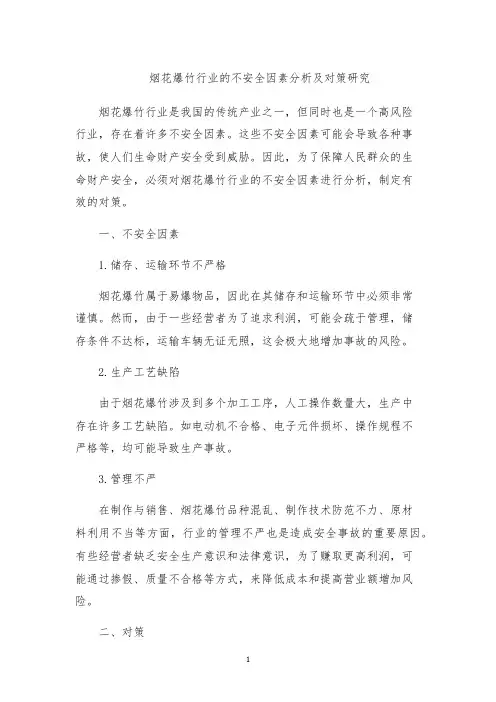 烟花爆竹行业的不安全因素分析及对策研究

烟花爆竹行业是我国的传统产业之一，但同时也是一个高风险行业，存在着许多不安全因素。这些不安全因素可能会导致各种事故，使人们生命财产安全受到威胁。因此，为了保障人民群众的生命财产安全，必须对烟花爆竹行业的不安全因素进行分析，制定有效的对策。

一、不安全因素

1. 储存、运输环节不严格

烟花爆竹属于易爆物品，因此在其储存和运输环节中必须非常谨慎。然而，由于一些经营者为了追求利润，可能会疏于管理，储存条件不达标，运输车辆无证无照，这会极大地增加事故的风险。

2. 生产工艺缺陷

由于烟花爆竹涉及到多个加工工序，人工操作数量大，生产中存在许多工艺缺陷。如电动机不合格、电子元件损坏、操作规程不严格等，均可能导致生产事故。

3. 管理不严

在制作与销售、烟花爆竹品种混乱、制作技术防范不力、原材料利用不当等方面，行业的管理不严也是造成安全事故的重要原因。有些经营者缺乏安全生产意识和法律意识，为了赚取更高利润，可能通过掺假、质量不合格等方式，来降低成本和提高营业额增加风险。

二、对策

1